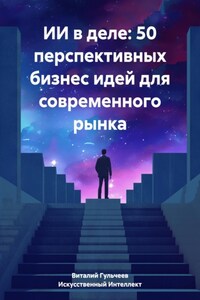 ИИ в деле: 50 перспективных бизнес идей для современного рынка

Виталий Гульчеев
Искусственный Интеллект